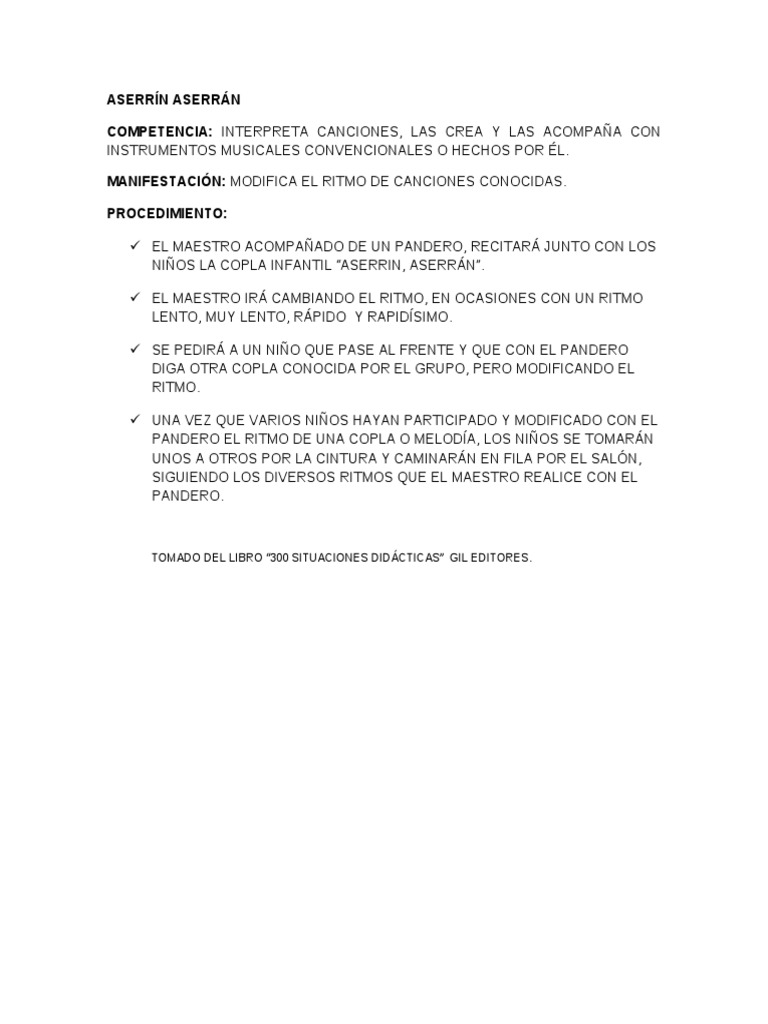 ASERRÍN ASERRÁN

COMPETENCIA: INTERPRETA CANCIONES, LAS CREA Y LAS ACOMPAÑA CON INSTRUMENTOS MUSICALES CONVENCIONALES O HECHOS POR ÉL.

MANIFESTACIÓN: MODIFICA EL RITMO DE CANCIONES CONOCIDAS.

PROCEDIMIENTO:

✓ EL MAESTRO ACOMPAÑADO DE UN PANDERO, RECITARÁ JUNTO CON LOS NIÑOS LA COPLA INFANTIL "ASERRIN, ASERRÁN".

✓ EL MAESTRO IRÁ CAMBIANDO EL RITMO, EN OCASIONES CON UN RITMO LENTO, MUY LENTO, RÁPIDO Y RAPIDÍSIMO.

✓ SE PEDIRÁ A UN NIÑO QUE PASE AL FRENTE Y QUE CON EL PANDERO DIGA OTRA COPLA CONOCIDA POR EL GRUPO, PERO MODIFICANDO EL RITMO.

✓ UNA VEZ QUE VARIOS NIÑOS HAYAN PARTICIPADO Y MODIFICADO CON EL PANDERO EL RITMO DE UNA COPLA O MELODÍA, LOS NIÑOS SE TOMARÁN UNOS A OTROS POR LA CINTURA Y CAMINARÁN EN FILA POR EL SALÓN, SIGUIENDO LOS DIVERSOS RITMOS QUE EL MAESTRO REALICE CON EL PANDERO.

TOMADO DEL LIBRO "300 SITUACIONES DIDÁCTICAS" GIL EDITORES.